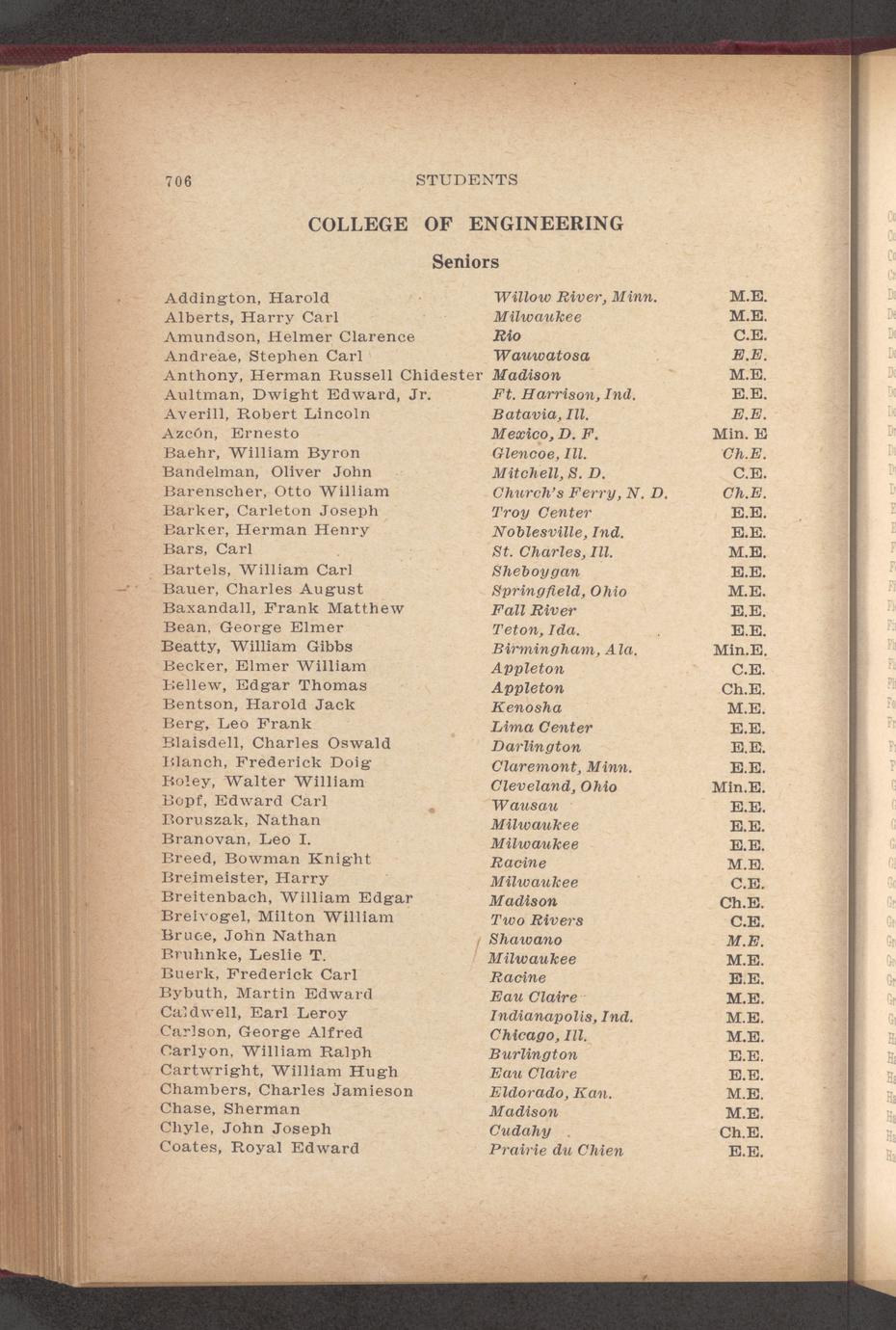 706 STUDENTS

COLLEGE OF ENGINEERING

Seniors

| | | |
|---|---|---|
| Addington, Harold | Willow River, Minn. | M.E. |
| Alberts, Harry Carl | Milwaukee | M.E. |
| Amundson, Helmer Clarence | Rio | C.E. |
| Andreae, Stephen Carl | Wauwatosa | E.E. |
| Anthony, Herman Russell Chidester | Madison | M.E. |
| Aultman, Dwight Edward, Jr. | Ft. Harrison, Ind. | E.E. |
| Averill, Robert Lincoln | Batavia, Ill. | E.E. |
| Azcón, Ernesto | Mexico, D. F. | Min. E |
| Baehr, William Byron | Glencoe, Ill. | Ch.E. |
| Bandelman, Oliver John | Mitchell, S. D. | C.E. |
| Barenscher, Otto William | Church's Ferry, N. D. | Ch.E. |
| Barker, Carleton Joseph | Troy Center | E.E. |
| Barker, Herman Henry | Noblesville, Ind. | E.E. |
| Bars, Carl | St. Charles, Ill. | M.E. |
| Bartels, William Carl | Sheboygan | E.E. |
| Bauer, Charles August | Springfield, Ohio | M.E. |
| Baxandall, Frank Matthew | Fall River | E.E. |
| Bean, George Elmer | Teton, Ida. | E.E. |
| Beatty, William Gibbs | Birmingham, Ala. | Min.E. |
| Becker, Elmer William | Appleton | C.E. |
| Bellew, Edgar Thomas | Appleton | Ch.E. |
| Bentson, Harold Jack | Kenosha | M.E. |
| Berg, Leo Frank | Lima Center | E.E. |
| Blaisdell, Charles Oswald | Darlington | E.E. |
| Blanch, Frederick Doig | Claremont, Minn. | E.E. |
| Boley, Walter William | Cleveland, Ohio | Min.E. |
| Bopf, Edward Carl | Wausau | E.E. |
| Boruszak, Nathan | Milwaukee | E.E. |
| Branovan, Leo I. | Milwaukee | E.E. |
| Breed, Bowman Knight | Racine | M.E. |
| Breimeister, Harry | Milwaukee | C.E. |
| Breitenbach, William Edgar | Madison | Ch.E. |
| Breivogel, Milton William | Two Rivers | C.E. |
| Bruce, John Nathan | Shawano | M.E. |
| Bruhnke, Leslie T. | Milwaukee | M.E. |
| Buerk, Frederick Carl | Racine | E.E. |
| Bybuth, Martin Edward | Eau Claire | M.E. |
| Caldwell, Earl Leroy | Indianapolis, Ind. | M.E. |
| Carlson, George Alfred | Chicago, Ill. | M.E. |
| Carlyon, William Ralph | Burlington | E.E. |
| Cartwright, William Hugh | Eau Claire | E.E. |
| Chambers, Charles Jamieson | Eldorado, Kan. | M.E. |
| Chase, Sherman | Madison | M.E. |
| Chyle, John Joseph | Cudahy | Ch.E. |
| Coates, Royal Edward | Prairie du Chien | E.E. |